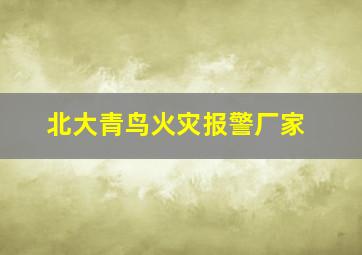 北大青鸟火灾报警厂家